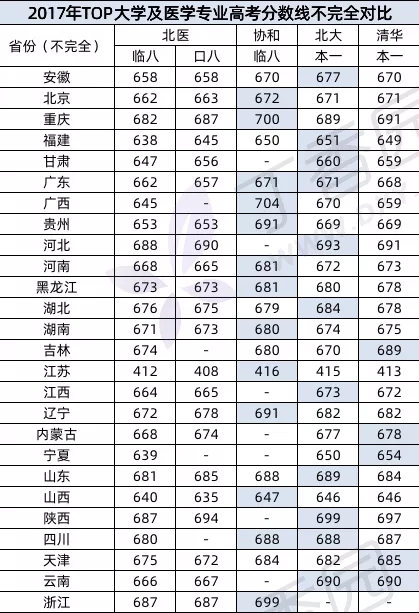 2017年TOP大学及医学专业高考分数线不完全对比

| 省份（不完全） | 北医 | | 协和 | 北大 | 清华 |
|---|---|---|---|---|---|
| | 临八 | 口八 | 临八 | 本一 | 本一 |
| 安徽 | 658 | 658 | 670 | 677 | 670 |
| 北京 | 662 | 663 | 672 | 671 | 671 |
| 重庆 | 682 | 687 | 700 | 689 | 691 |
| 福建 | 638 | 645 | 650 | 651 | 649 |
| 甘肃 | 647 | 656 | - | 660 | 659 |
| 广东 | 662 | 657 | 671 | 671 | 668 |
| 广西 | 645 | - | 704 | 670 | 659 |
| 贵州 | 653 | 653 | 691 | 669 | 669 |
| 河北 | 688 | 690 | - | 693 | 691 |
| 河南 | 668 | 665 | 681 | 672 | 673 |
| 黑龙江 | 673 | 673 | 681 | 680 | 678 |
| 湖北 | 676 | 675 | 679 | 684 | 678 |
| 湖南 | 671 | 673 | 680 | 674 | 675 |
| 吉林 | 674 | - | 680 | 670 | 689 |
| 江苏 | 412 | 408 | 416 | 415 | 413 |
| 江西 | 664 | 665 | - | 673 | 672 |
| 辽宁 | 672 | 678 | 691 | 682 | 682 |
| 内蒙古 | 668 | 674 | - | 677 | 678 |
| 宁夏 | 639 | - | - | 650 | 654 |
| 山东 | 681 | 685 | 688 | 689 | 684 |
| 山西 | 640 | 635 | 647 | 646 | 646 |
| 陕西 | 687 | 694 | - | 699 | 697 |
| 四川 | 680 | - | 688 | 688 | 687 |
| 天津 | 675 | 672 | 684 | 682 | 685 |
| 云南 | 666 | 667 | - | 690 | 690 |
| 浙江 | 687 | 687 | 699 | - | - |